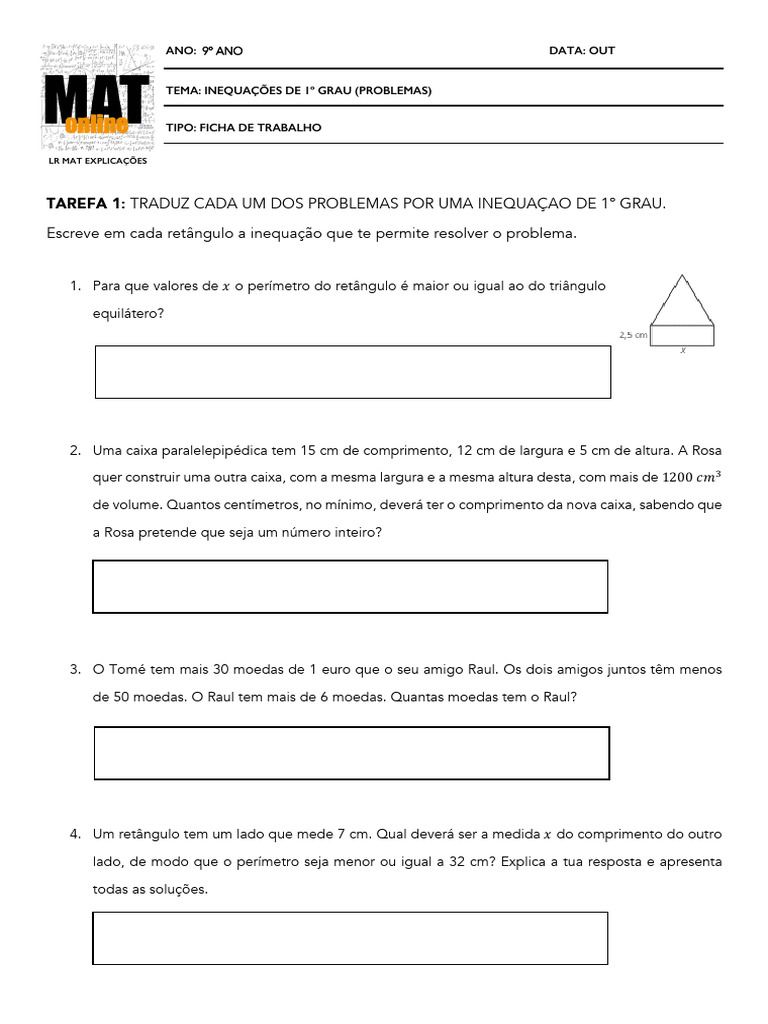 MAT online

LR MAT EXPLICAÇÕES

ANO: 9º ANO

DATA: OUT

TEMA: INEQUAÇÕES DE 1º GRAU (PROBLEMAS)

TIPO: FICHA DE TRABALHO

TAREFA 1: TRADUZ CADA UM DOS PROBLEMAS POR UMA INEQUAÇAO DE 1º GRAU.

Escreve em cada retângulo a inequação que te permite resolver o problema.

1. Para que valores de $x$ o perímetro do retângulo é maior ou igual ao do triângulo equilátero?

2,5 cm

$x$

2. Uma caixa paralelepipédica tem 15 cm de comprimento, 12 cm de largura e 5 cm de altura. A Rosa quer construir uma outra caixa, com a mesma largura e a mesma altura desta, com mais de $1200\ cm^3$ de volume. Quantos centímetros, no mínimo, deverá ter o comprimento da nova caixa, sabendo que a Rosa pretende que seja um número inteiro?

3. O Tomé tem mais 30 moedas de 1 euro que o seu amigo Raul. Os dois amigos juntos têm menos de 50 moedas. O Raul tem mais de 6 moedas. Quantas moedas tem o Raul?

4. Um retângulo tem um lado que mede 7 cm. Qual deverá ser a medida $x$ do comprimento do outro lado, de modo que o perímetro seja menor ou igual a 32 cm? Explica a tua resposta e apresenta todas as soluções.